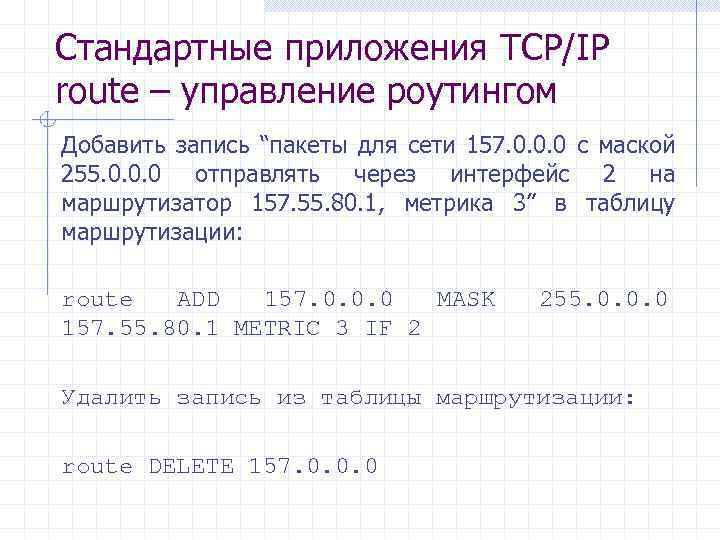 Стандартные приложения TCP/IP
route – управление роутингом

Добавить запись “пакеты для сети 157.0.0.0 с маской 255.0.0.0 отправлять через интерфейс 2 на маршрутизатор 157.55.80.1, метрика 3” в таблицу маршрутизации:

route ADD 157.0.0.0 MASK 255.0.0.0 157.55.80.1 METRIC 3 IF 2

Удалить запись из таблицы маршрутизации:

route DELETE 157.0.0.0